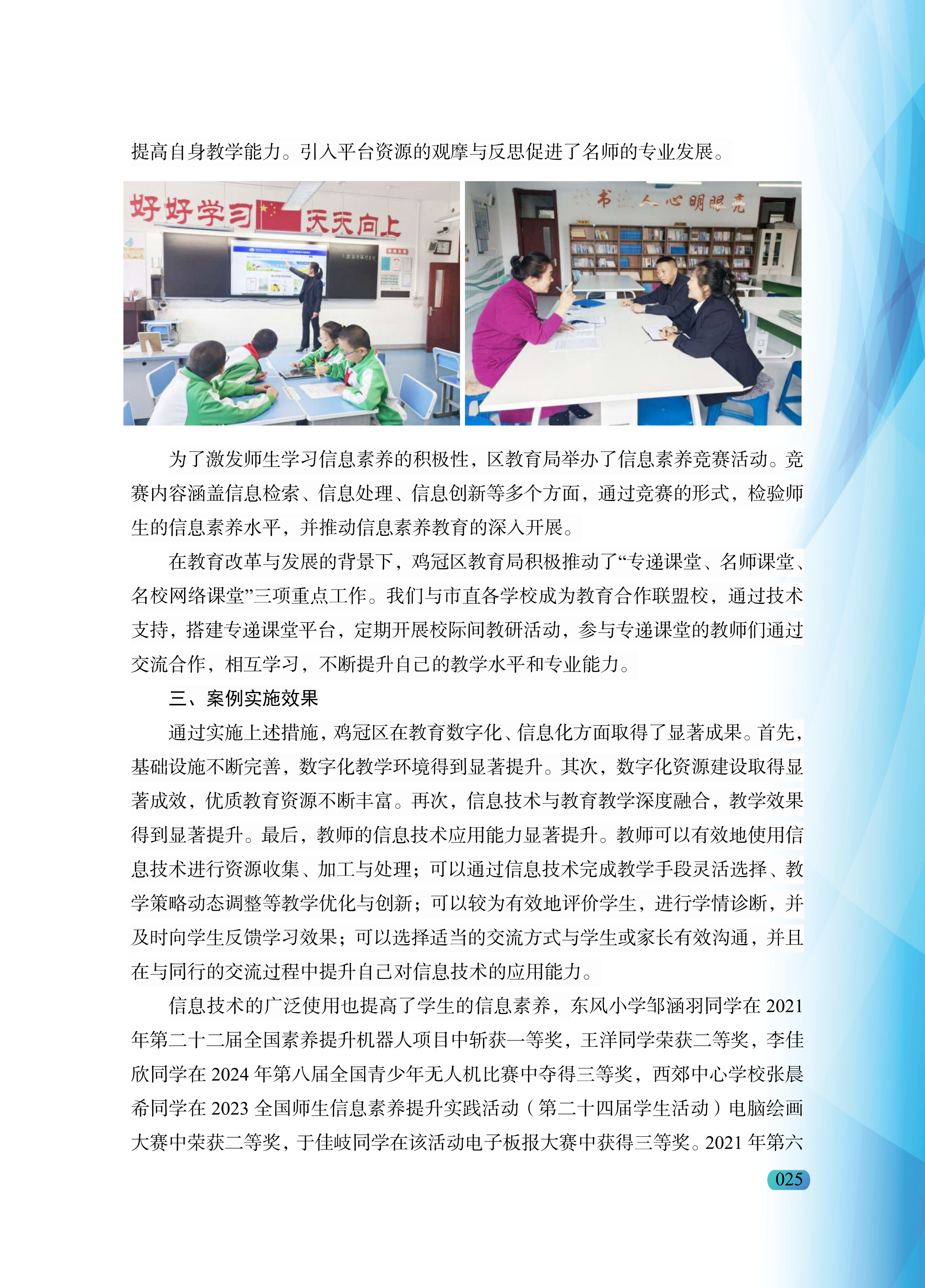 提高自身教学能力。引入平台资源的观摩与反思促进了名师的专业发展。

好好学习 天天向上

书 人心明眼亮

为了激发师生学习信息素养的积极性，区教育局举办了信息素养竞赛活动。竞赛内容涵盖信息检索、信息处理、信息创新等多个方面，通过竞赛的形式，检验师生的信息素养水平，并推动信息素养教育的深入开展。

在教育改革与发展的背景下，鸡冠区教育局积极推动了“专递课堂、名师课堂、名校网络课堂”三项重点工作。我们与市直各学校成为教育合作联盟校，通过技术支持，搭建专递课堂平台，定期开展校际间教研活动，参与专递课堂的教师们通过交流合作，相互学习，不断提升自己的教学水平和专业能力。

三、案例实施效果

通过实施上述措施，鸡冠区在教育数字化、信息化方面取得了显著成果。首先，基础设施不断完善，数字化教学环境得到显著提升。其次，数字化资源建设取得显著成效，优质教育资源不断丰富。再次，信息技术与教育教学深度融合，教学效果得到显著提升。最后，教师的信息技术应用能力显著提升。教师可以有效地使用信息技术进行资源收集、加工与处理；可以通过信息技术完成教学手段灵活选择、教学策略动态调整等教学优化与创新；可以较为有效地评价学生，进行学情诊断，并及时向学生反馈学习效果；可以选择适当的交流方式与学生或家长有效沟通，并且在与同行的交流过程中提升自己对信息技术的应用能力。

信息技术的广泛使用也提高了学生的信息素养，东风小学邹涵羽同学在 2021 年第二十二届全国素养提升机器人项目中斩获一等奖，王洋同学荣获二等奖，李佳欣同学在 2024 年第八届全国青少年无人机比赛中夺得三等奖，西郊中心学校张晨希同学在 2023 全国师生信息素养提升实践活动（第二十四届学生活动）电脑绘画大赛中荣获二等奖，于佳岐同学在该活动电子板报大赛中获得三等奖。2021 年第六

025